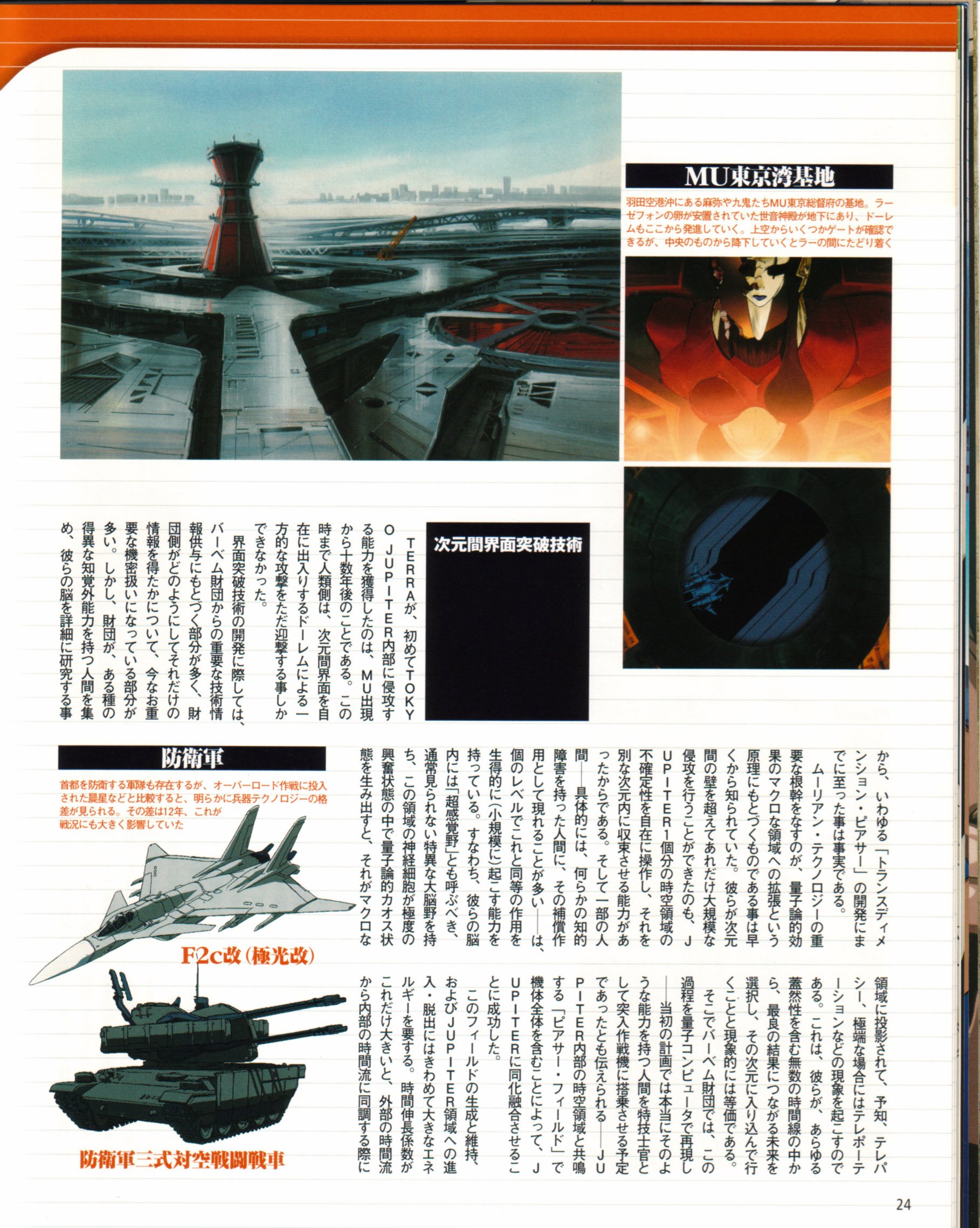 MU東京湾基地

羽田空港沖にある麻弥や九鬼たちMU東京総督府の基地。ラーゼフォンの卵が安置されていた世音神殿が地下にあり、ドーレムもここから発進していく。上空からいくつかゲートが確認できるが、中央のものから降下していくとラーの間にたどり着く

次元間界面突破技術

TERRAが、初めてTOKYO JUPITER内部に侵攻する能力を獲得したのは、MU出現から十数年後のことである。この時まで人類側は、次元間界面を自在に出入りするドーレムによる一方的な攻撃をただ迎撃する事しかできなかった。

界面突破技術の開発に際しては、バーベム財団からの重要な技術情報供与にもとづく部分が多く、財団側がどのようにしてそれだけの情報を得たかについて、今なお重要な機密扱いになっている部分が多い。しかし、財団が、ある種の得異な知覚外能力を持つ人間を集め、彼らの脳を詳細に研究する事から、いわゆる「トランスディメンション・ピアサー」の開発にまでに至った事は事実である。

ムーリアン・テクノロジーの重要な根幹をなすのが、量子論的効果のマクロな領域への拡張という原理にもとづくものである事は早くから知られていた。彼らが次元間の壁を超えてあれだけ大規模な侵攻を行うことができたのも、JUPITER1個分の時空領域の不確定性を自在に操作し、それを別な次元内に収束させる能力があったからである。そして一部の人間——具体的には、何らかの知的障害を持った人間に、その補償作用として現れることが多い——は、個のレベルでこれと同等の作用を生得的に(小規模に)起こす能力を持っている。すなわち、彼らの脳内には「超感覚野」とも呼ぶべき、通常見られない特異な大脳野を持ち、この領域の神経細胞が極度の興奮状態の中で量子論的カオス状態を生み出すと、それがマクロな領域に投影されて、予知、テレパシー、極端な場合にはテレポーテーションなどの現象を起こすのである。これは、彼らが、あらゆる蓋然性を含む無数の時間線の中から、最良の結果につながる未来を選択し、その次元に入り込んで行くことと現象的には等価である。

そこでバーベム財団では、この過程を量子コンピュータで再現し——当初の計画では本当にそのような能力を持つ人間を特技士官として突入作戦機に搭乗させる予定であったとも伝えられる——JUPITER内部の時空領域と共鳴する「ピアサー・フィールド」で機体全体を含むことによって、JUPITERに同化融合させることに成功した。

このフィールドの生成と維持、およびJUPITER領域への進入・脱出にはきわめて大きなエネルギーを要する。時間伸長係数がこれだけ大きいと、外部の時間流から内部の時間流に同調する際に

防衛軍

首都を防衛する軍隊も存在するが、オーバーロード作戦に投入された晨星などと比較すると、明らかに兵器テクノロジーの格差が見られる。その差は12年、これが戦況にも大きく影響していた

F2c改(極光改)

防衛軍三式対空戦闘戦車

24